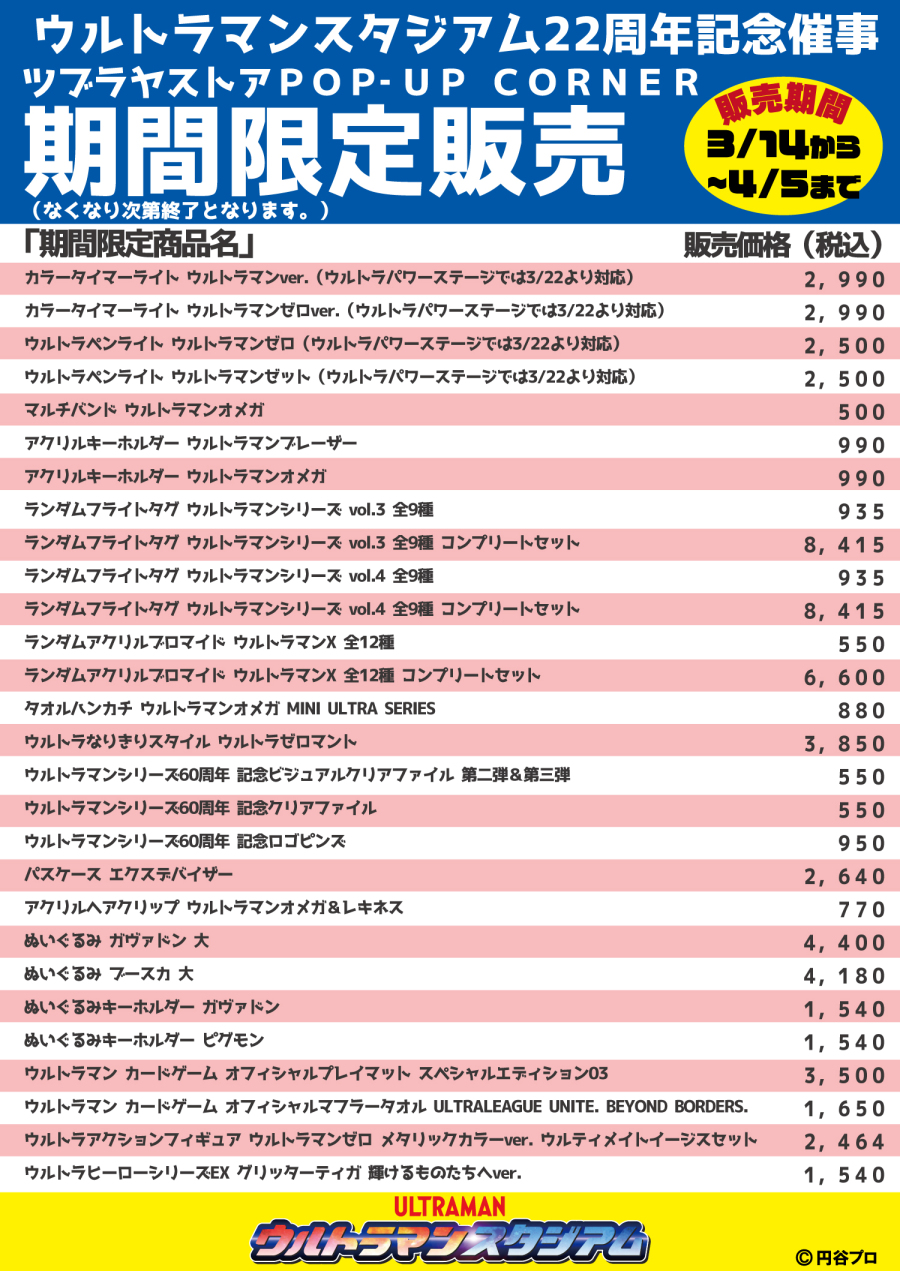 ウルトラマンスタジアム22周年記念催事
ツブラヤストアPOP-UP CORNER
期間限定販売
（なくなり次第終了となります。）

販売期間
3/14から
~4/5まで

| 「期間限定商品名」 | 販売価格（税込） |
|---|---|
| カラータイマーライト ウルトラマンver.（ウルトラパワーステージでは3/22より対応） | 2，990 |
| カラータイマーライト ウルトラマンゼロver.（ウルトラパワーステージでは3/22より対応） | 2，990 |
| ウルトラペンライト ウルトラマンゼロ（ウルトラパワーステージでは3/22より対応） | 2，500 |
| ウルトラペンライト ウルトラマンゼット（ウルトラパワーステージでは3/22より対応） | 2，500 |
| マルチバンド ウルトラマンオメガ | 500 |
| アクリルキーホルダー ウルトラマンブレーザー | 990 |
| アクリルキーホルダー ウルトラマンオメガ | 990 |
| ランダムフライトタグ ウルトラマンシリーズ vol.3 全9種 | 935 |
| ランダムフライトタグ ウルトラマンシリーズ vol.3 全9種 コンプリートセット | 8，415 |
| ランダムフライトタグ ウルトラマンシリーズ vol.4 全9種 | 935 |
| ランダムフライトタグ ウルトラマンシリーズ vol.4 全9種 コンプリートセット | 8，415 |
| ランダムアクリルブロマイド ウルトラマンX 全12種 | 550 |
| ランダムアクリルブロマイド ウルトラマンX 全12種 コンプリートセット | 6，600 |
| タオルハンカチ ウルトラマンオメガ MINI ULTRA SERIES | 880 |
| ウルトラなりきりスタイル ウルトラゼロマント | 3，850 |
| ウルトラマンシリーズ60周年 記念ビジュアルクリアファイル 第二弾＆第三弾 | 550 |
| ウルトラマンシリーズ60周年 記念クリアファイル | 550 |
| ウルトラマンシリーズ60周年 記念ロゴピンズ | 950 |
| パスケース エクスデバイザー | 2，640 |
| アクリルヘアクリップ ウルトラマンオメガ＆レキネス | 770 |
| ぬいぐるみ ガヴァドン 大 | 4，400 |
| ぬいぐるみ ブースカ 大 | 4，180 |
| ぬいぐるみキーホルダー ガヴァドン | 1，540 |
| ぬいぐるみキーホルダー ピグモン | 1，540 |
| ウルトラマン カードゲーム オフィシャルプレイマット スペシャルエディション03 | 3，500 |
| ウルトラマン カードゲーム オフィシャルマフラータオル ULTRALEAGUE UNITE. BEYOND BORDERS. | 1，650 |
| ウルトラアクションフィギュア ウルトラマンゼロ メタリックカラーver. ウルティメイトイージスセット | 2，464 |
| ウルトラヒーローシリーズEX グリッターティガ 輝けるものたちへver. | 1，540 |

ULTRAMAN
ウルトラマンスタジアム
©円谷プロ